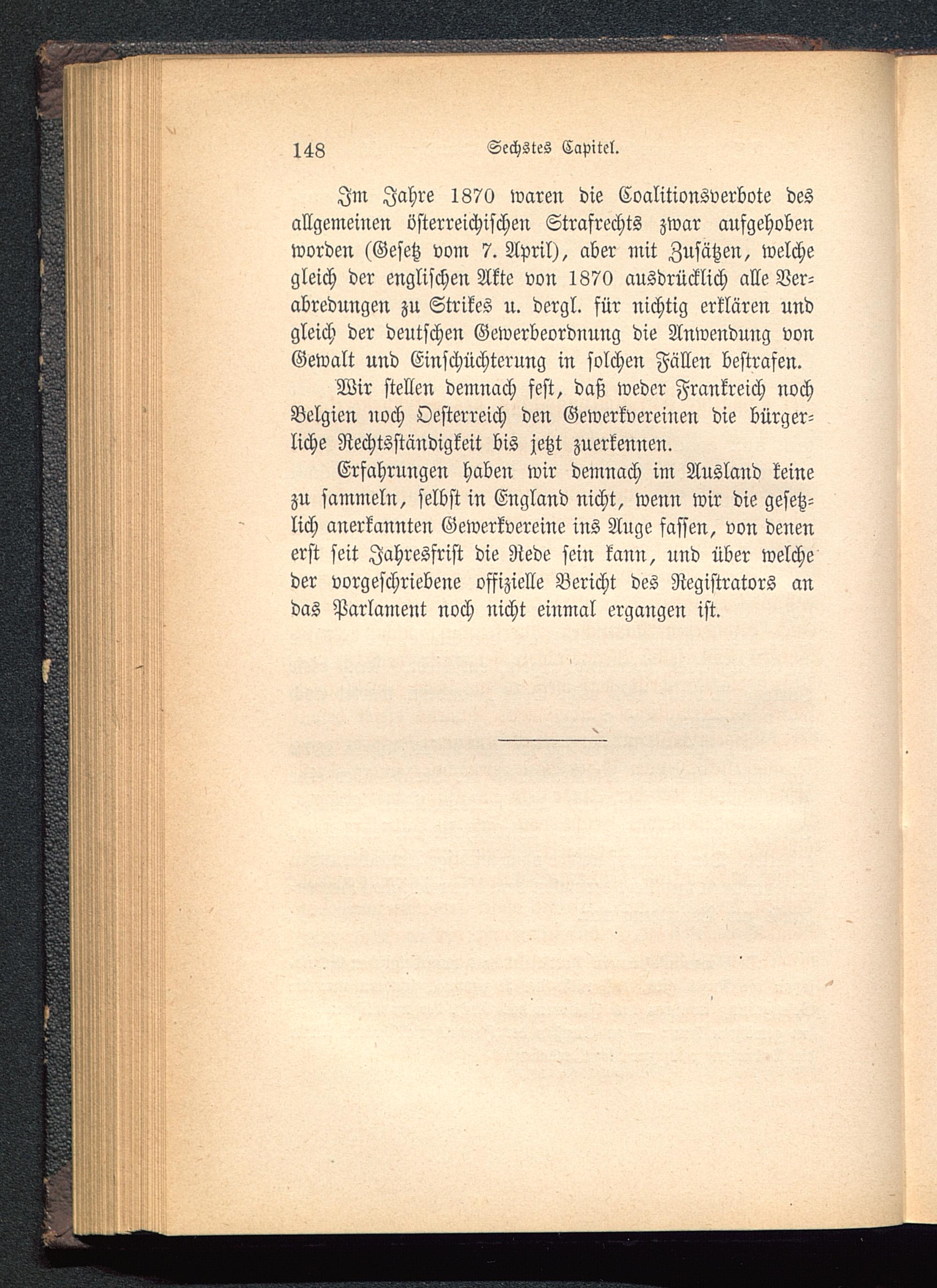 148 Sechstes Capitel.

Im Jahre 1870 waren die Coalitionsverbote des allgemeinen österreichischen Strafrechts zwar aufgehoben worden (Gesetz vom 7. April), aber mit Zusätzen, welche gleich der englischen Akte von 1870 ausdrücklich alle Verabredungen zu Strikes u. dergl. für nichtig erklären und gleich der deutschen Gewerbeordnung die Anwendung von Gewalt und Einschüchterung in solchen Fällen bestrafen.

Wir stellen demnach fest, daß weder Frankreich noch Belgien noch Oesterreich den Gewerkvereinen die bürgerliche Rechtsständigkeit bis jetzt zuerkennen.

Erfahrungen haben wir demnach im Ausland keine zu sammeln, selbst in England nicht, wenn wir die gesetzlich anerkannten Gewerkvereine ins Auge fassen, von denen erst seit Jahresfrist die Rede sein kann, und über welche der vorgeschriebene offizielle Bericht des Registrators an das Parlament noch nicht einmal ergangen ist.